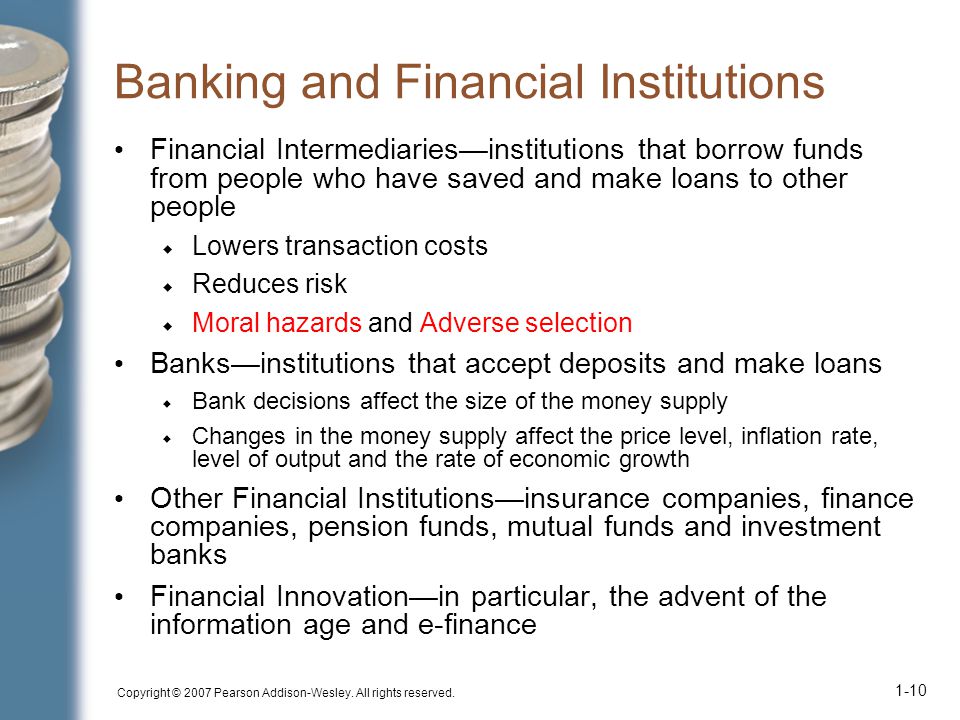 Banking and Financial Institutions

• Financial Intermediaries—institutions that borrow funds from people who have saved and make loans to other people

◆ Lowers transaction costs

◆ Reduces risk

◆ Moral hazards and Adverse selection

• Banks—institutions that accept deposits and make loans

◆ Bank decisions affect the size of the money supply

◆ Changes in the money supply affect the price level, inflation rate, level of output and the rate of economic growth

• Other Financial Institutions—insurance companies, finance companies, pension funds, mutual funds and investment banks

• Financial Innovation—in particular, the advent of the information age and e-finance

Copyright © 2007 Pearson Addison-Wesley. All rights reserved.

1-10